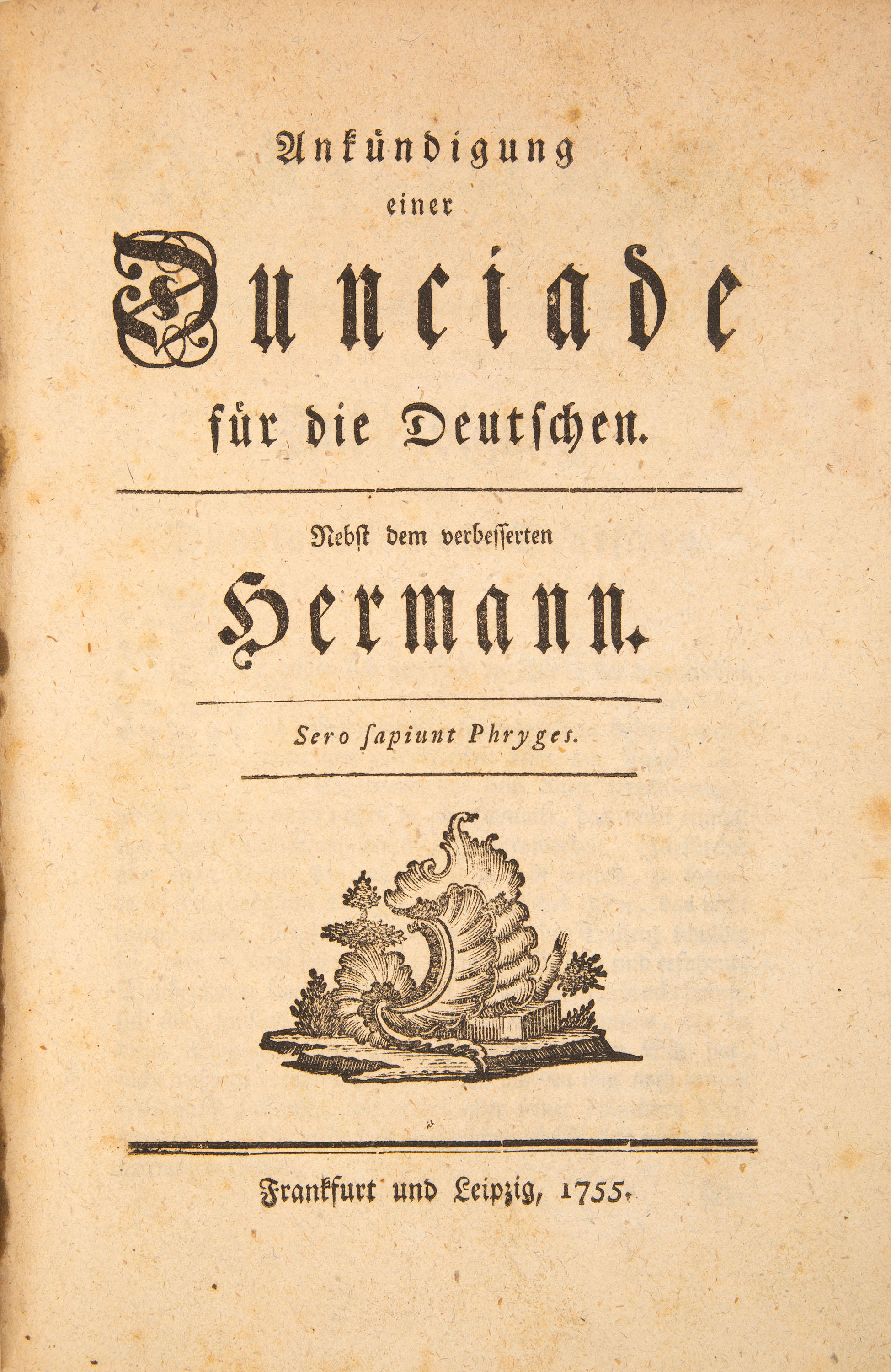 Ankündigung
einer
Dunciade
für die Deutschen.

Nebst dem verbesserten
Hermann.

Sero ſapiunt Phryges.

Frankfurt und Leipzig, 1755.